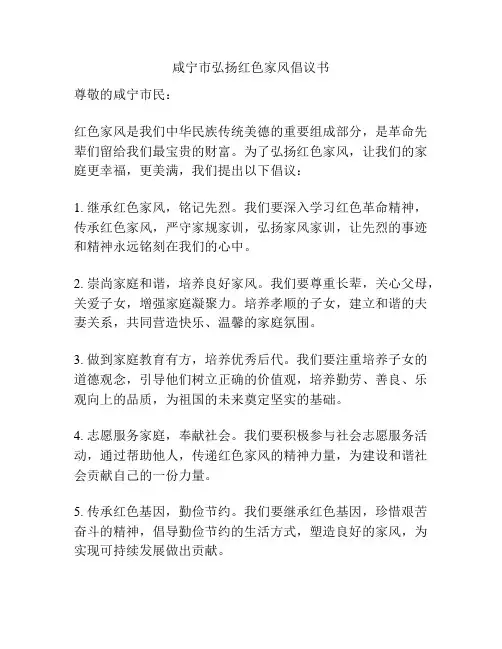 咸宁市弘扬红色家风倡议书

尊敬的咸宁市民：

红色家风是我们中华民族传统美德的重要组成部分，是革命先辈们留给我们最宝贵的财富。为了弘扬红色家风，让我们的家庭更幸福，更美满，我们提出以下倡议：

1. 继承红色家风，铭记先烈。我们要深入学习红色革命精神，传承红色家风，严守家规家训，弘扬家风家训，让先烈的事迹和精神永远铭刻在我们的心中。

2. 崇尚家庭和谐，培养良好家风。我们要尊重长辈，关心父母，关爱子女，增强家庭凝聚力。培养孝顺的子女，建立和谐的夫妻关系，共同营造快乐、温馨的家庭氛围。

3. 做到家庭教育有方，培养优秀后代。我们要注重培养子女的道德观念，引导他们树立正确的价值观，培养勤劳、善良、乐观向上的品质，为祖国的未来奠定坚实的基础。

4. 志愿服务家庭，奉献社会。我们要积极参与社会志愿服务活动，通过帮助他人，传递红色家风的精神力量，为建设和谐社会贡献自己的一份力量。

5. 传承红色基因，勤俭节约。我们要继承红色基因，珍惜艰苦奋斗的精神，倡导勤俭节约的生活方式，塑造良好的家风，为实现可持续发展做出贡献。